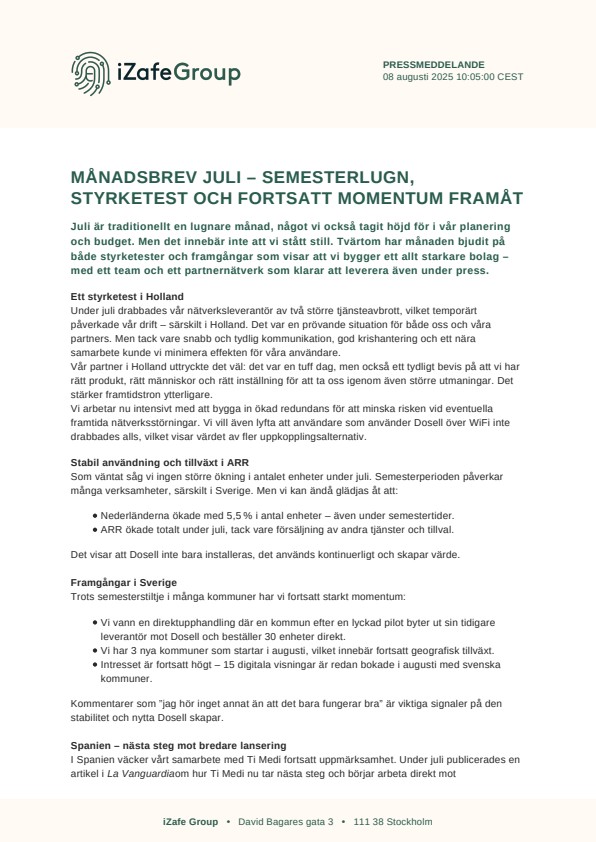 iZafeGroup

PRESSMEDDELANDE
08 augusti 2025 10:05:00 CEST

MÅNADSBREV JULI – SEMESTERLUGN, STYRKETEST OCH FORTSATT MOMENTUM FRAMÅT

Juli är traditionellt en lugnare månad, något vi också tagit höjd för i vår planering och budget. Men det innebär inte att vi stått still. Tvärtom har månaden bjudit på både styrketester och framgångar som visar att vi bygger ett allt starkare bolag – med ett team och ett partnernätverk som klarar att leverera även under press.

Ett styrketest i Holland
Under juli drabbades vår nätverksleverantör av två större tjänsteavbrott, vilket temporärt påverkade vår drift – särskilt i Holland. Det var en prövande situation för både oss och våra partners. Men tack vare snabb och tydlig kommunikation, god krishantering och ett nära samarbete kunde vi minimera effekten för våra användare.
Vår partner i Holland uttryckte det väl: det var en tuff dag, men också ett tydligt bevis på att vi har rätt produkt, rätt människor och rätt inställning för att ta oss igenom även större utmaningar. Det stärker framtidstron ytterligare.
Vi arbetar nu intensivt med att bygga in ökad redundans för att minska risken vid eventuella framtida nätverksstörningar. Vi vill även lyfta att användare som använder Dosell över WiFi inte drabbades alls, vilket visar värdet av fler uppkopplingsalternativ.

Stabil användning och tillväxt i ARR
Som väntat såg vi ingen större ökning i antalet enheter under juli. Semesterperioden påverkar många verksamheter, särskilt i Sverige. Men vi kan ändå glädjas åt att:

• Nederländerna ökade med 5,5 % i antal enheter – även under semestertider.
• ARR ökade totalt under juli, tack vare försäljning av andra tjänster och tillval.

Det visar att Dosell inte bara installeras, det används kontinuerligt och skapar värde.

Framgångar i Sverige
Trots semesterstiltje i många kommuner har vi fortsatt starkt momentum:

• Vi vann en direktupphandling där en kommun efter en lyckad pilot byter ut sin tidigare leverantör mot Dosell och beställer 30 enheter direkt.
• Vi har 3 nya kommuner som startar i augusti, vilket innebär fortsatt geografisk tillväxt.
• Intresset är fortsatt högt – 15 digitala visningar är redan bokade i augusti med svenska kommuner.

Kommentarer som "jag hör inget annat än att det bara fungerar bra" är viktiga signaler på den stabilitet och nytta Dosell skapar.

Spanien – nästa steg mot bredare lansering
I Spanien väcker vårt samarbete med Ti Medi fortsatt uppmärksamhet. Under juli publicerades en artikel i La Vanguardiaom hur Ti Medi nu tar nästa steg och börjar arbeta direkt mot

iZafe Group • David Bagares gata 3 • 111 38 Stockholm